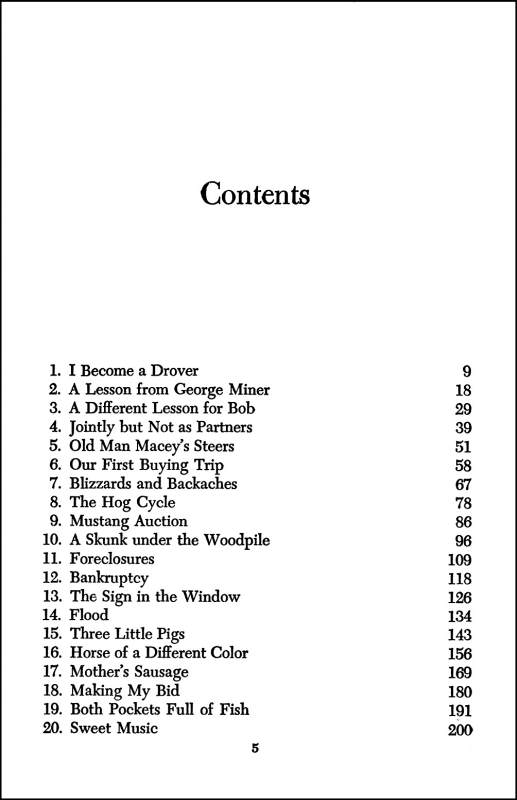 Contents

1. I Become a Drover 9
2. A Lesson from George Miner 18
3. A Different Lesson for Bob 29
4. Jointly but Not as Partners 39
5. Old Man Macey's Steers 51
6. Our First Buying Trip 58
7. Blizzards and Backaches 67
8. The Hog Cycle 78
9. Mustang Auction 86
10. A Skunk under the Woodpile 96
11. Foreclosures 109
12. Bankruptcy 118
13. The Sign in the Window 126
14. Flood 134
15. Three Little Pigs 143
16. Horse of a Different Color 156
17. Mother's Sausage 169
18. Making My Bid 180
19. Both Pockets Full of Fish 191
20. Sweet Music 200

5